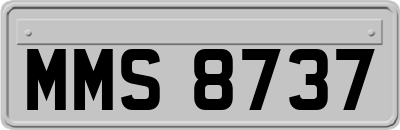 MMS 8737